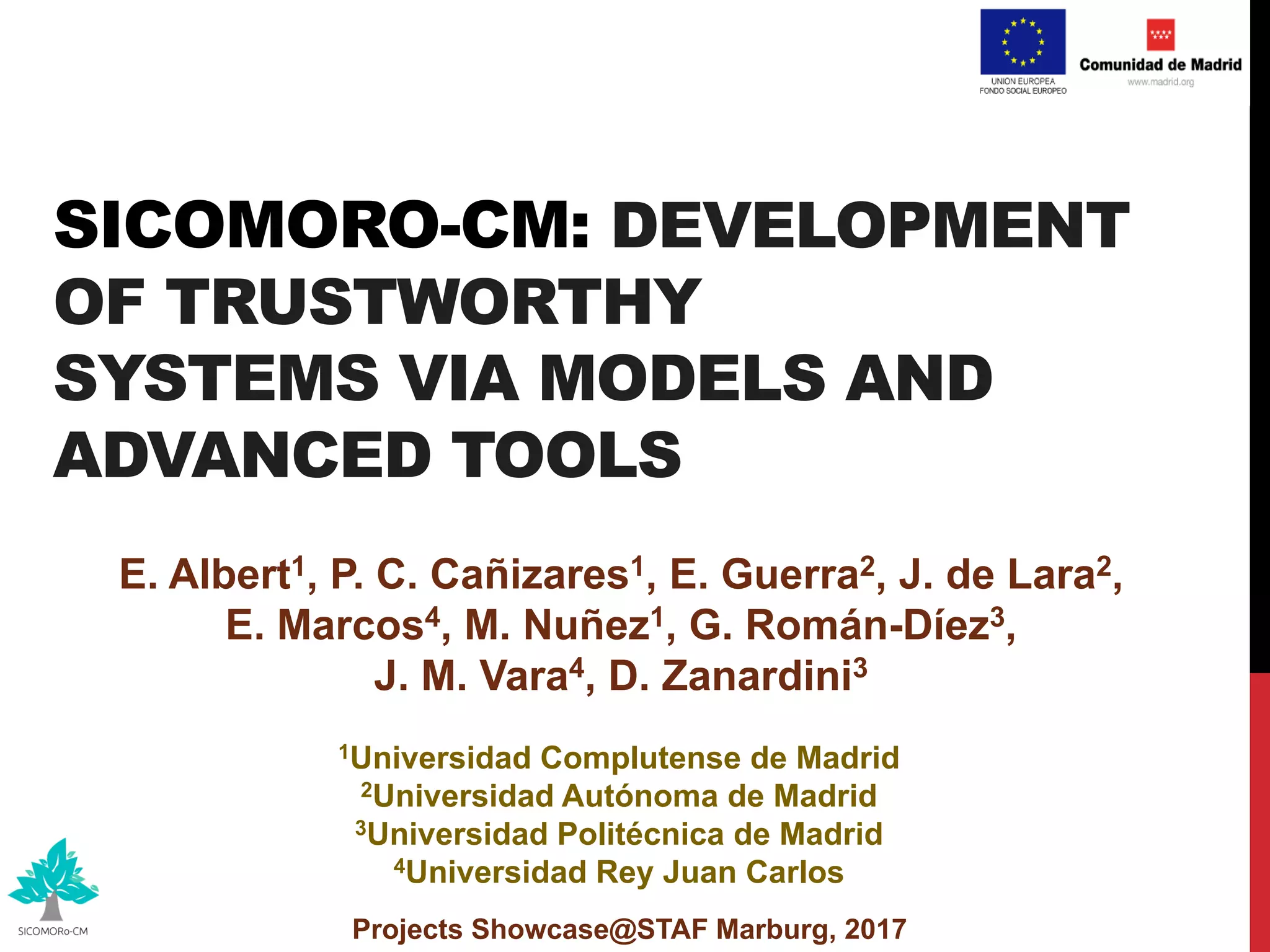 UNION EUROPEA
FONDO SOCIAL EUROPEO

Comunidad de Madrid
www.madrid.org

SICOMORO-CM: DEVELOPMENT OF TRUSTWORTHY SYSTEMS VIA MODELS AND ADVANCED TOOLS

E. Albert$^1$, P. C. Cañizares$^1$, E. Guerra$^2$, J. de Lara$^2$, E. Marcos$^4$, M. Nuñez$^1$, G. Román-Díez$^3$, J. M. Vara$^4$, D. Zanardini$^3$

$^1$Universidad Complutense de Madrid
$^2$Universidad Autónoma de Madrid
$^3$Universidad Politécnica de Madrid
$^4$Universidad Rey Juan Carlos

Projects Showcase@STAF Marburg, 2017

SICOMORo-CM